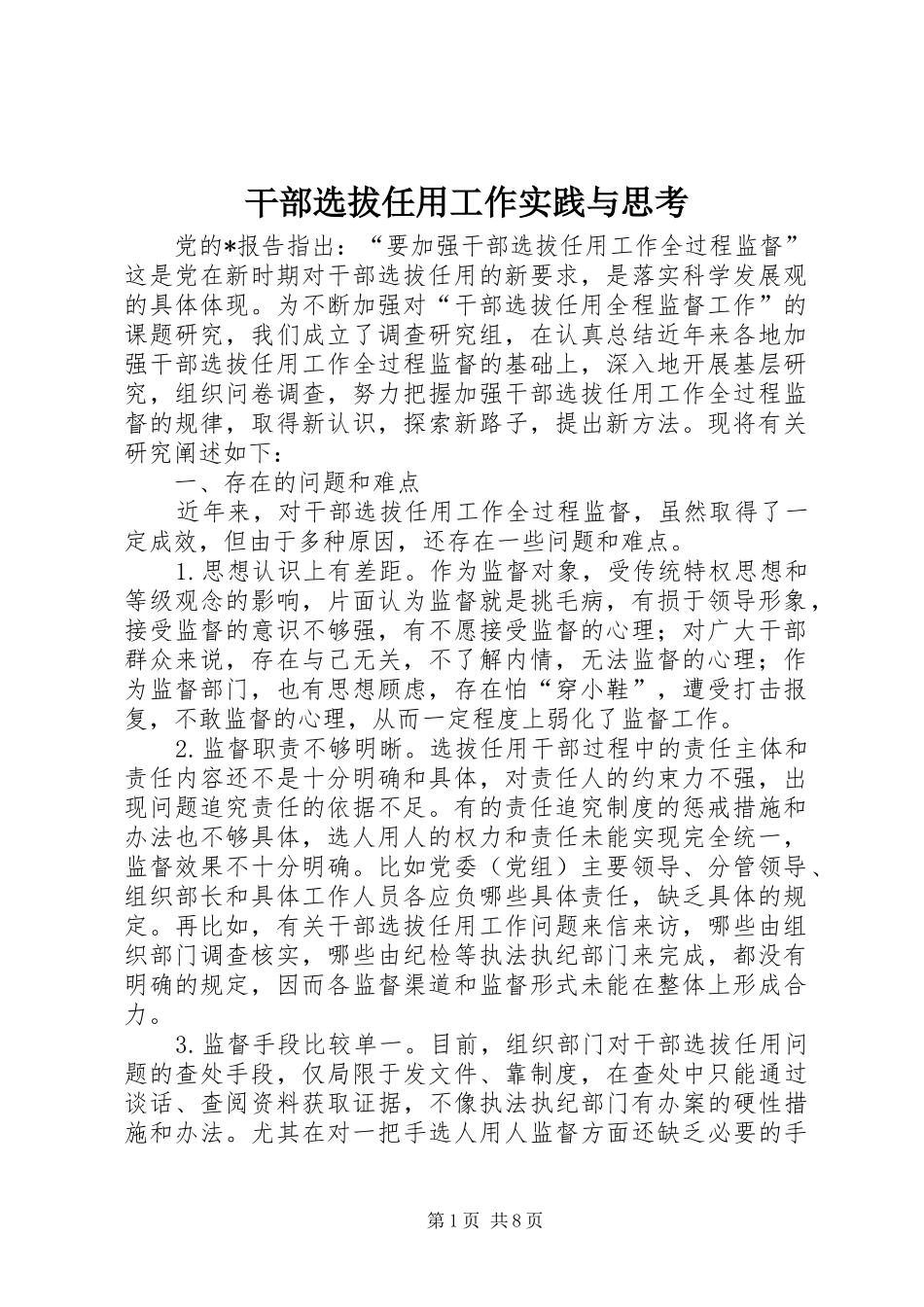 干部选拔任用工作实践与思考

党的*报告指出：“要加强干部选拔任用工作全过程监督”这是党在新时期对干部选拔任用的新要求，是落实科学发展观的具体体现。为不断加强对“干部选拔任用全程监督工作”的课题研究，我们成立了调查研究组，在认真总结近年来各地加强干部选拔任用工作全过程监督的基础上，深入地开展基层研究，组织问卷调查，努力把握加强干部选拔任用工作全过程监督的规律，取得新认识，探索新路子，提出新方法。现将有关研究阐述如下：

一、存在的问题和难点

近年来，对干部选拔任用工作全过程监督，虽然取得了一定成效，但由于多种原因，还存在一些问题和难点。

1.思想认识上有差距。作为监督对象，受传统特权思想和等级观念的影响，片面认为监督就是挑毛病，有损于领导形象，接受监督的意识不够强，有不愿接受监督的心理；对广大干部群众来说，存在与己无关，不了解内情，无法监督的心理；作为监督部门，也有思想顾虑，存在怕“穿小鞋”，遭受打击报复，不敢监督的心理，从而一定程度上弱化了监督工作。

2.监督职责不够明晰。选拔任用干部过程中的责任主体和责任内容还不是十分明确和具体，对责任人的约束力不强，出现问题追究责任的依据不足。有的责任追究制度的惩戒措施和办法也不够具体，选人用人的权力和责任未能实现完全统一，监督效果不十分明确。比如党委（党组）主要领导、分管领导、组织部长和具体工作人员各应负哪些具体责任，缺乏具体的规定。再比如，有关干部选拔任用工作问题来信来访，哪些由组织部门调查核实，哪些由纪检等执法执纪部门来完成，都没有明确的规定，因而各监督渠道和监督形式未能在整体上形成合力。

3.监督手段比较单一。目前，组织部门对干部选拔任用问题的查处手段，仅局限于发文件、靠制度，在查处中只能通过谈话、查阅资料获取证据，不像执法执纪部门有办案的硬性措施和办法。尤其在对一把手选人用人监督方面还缺乏必要的手

第1页 共8页